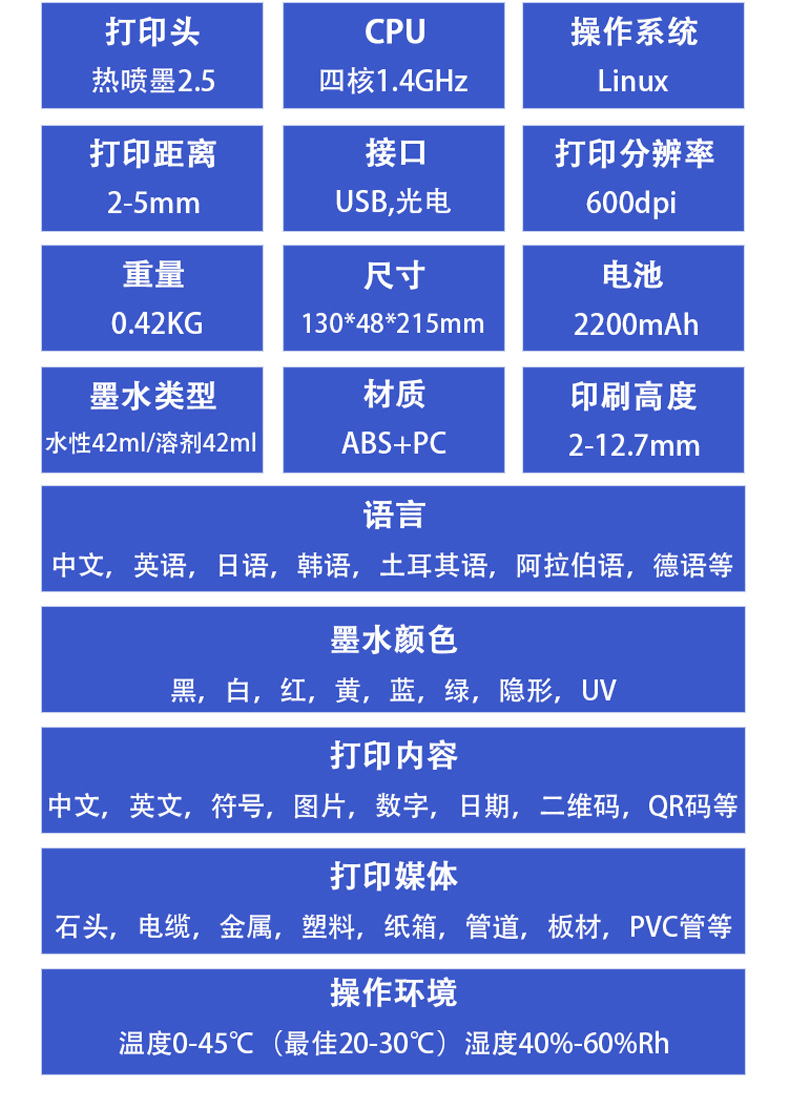 打印头
热喷墨2.5

CPU
四核1.4GHz

操作系统
Linux

打印距离
2-5mm

接口
USB,光电

打印分辨率
600dpi

重量
0.42KG

尺寸
130*48*215mm

电池
2200mAh

墨水类型
水性42ml/溶剂42ml

材质
ABS+PC

印刷高度
2-12.7mm

语言
中文，英语，日语，韩语，土耳其语，阿拉伯语，德语等

墨水颜色
黑，白，红，黄，蓝，绿，隐形，UV

打印内容
中文，英文，符号，图片，数字，日期，二维码，QR码等

打印媒体
石头，电缆，金属，塑料，纸箱，管道，板材，PVC管等

操作环境
温度0-45℃（最佳20-30℃）湿度40%-60%Rh